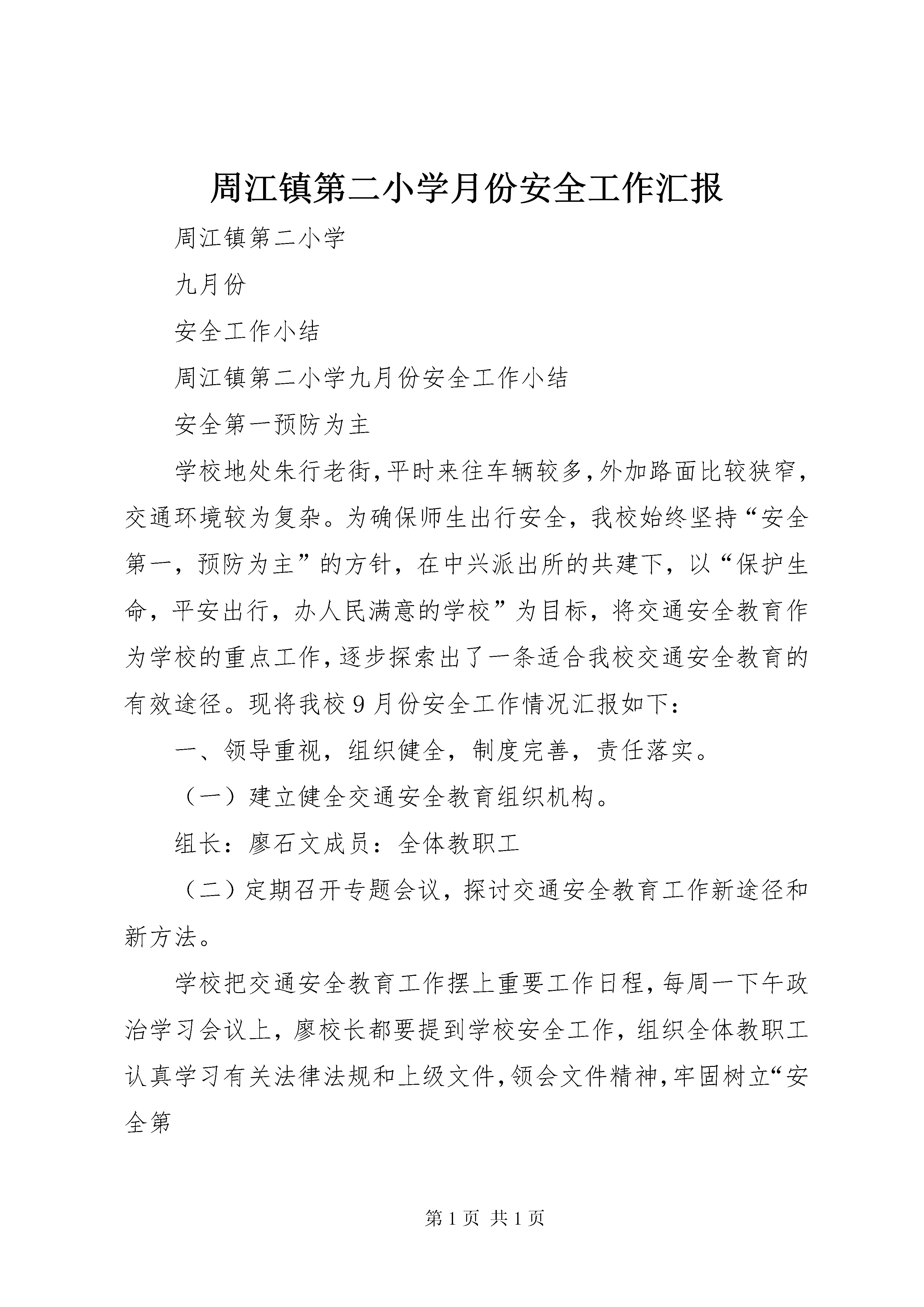 周江镇第二小学月份安全工作汇报

周江镇第二小学

九月份

安全工作小结

周江镇第二小学九月份安全工作小结

安全第一预防为主

学校地处朱行老街,平时来往车辆较多,外加路面比较狭窄,交通环境较为复杂。为确保师生出行安全,我校始终坚持“安全第一,预防为主”的方针,在中兴派出所的共建下,以“保护生命,平安出行,办人民满意的学校”为目标,将交通安全教育作为学校的重点工作,逐步探索出了一条适合我校交通安全教育的有效途径。现将我校9月份安全工作情况汇报如下:

一、领导重视,组织健全,制度完善,责任落实。

（一）建立健全交通安全教育组织机构。

组长:廖石文成员:全体教职工

（二）定期召开专题会议,探讨交通安全教育工作新途径和新方法。

学校把交通安全教育工作摆上重要工作日程,每周一下午政治学习会议上,廖校长都要提到学校安全工作,组织全体教职工认真学习有关法律法规和上级文件,领会文件精神,牢固树立“安全第

第1页 共1页